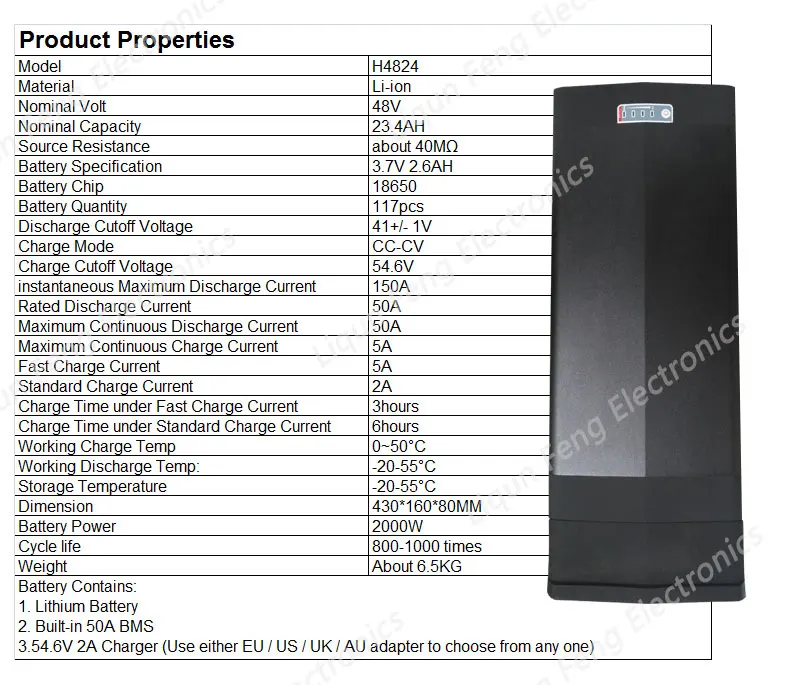 Product Properties

| Model | H4824 |
|---|---|
| Material | Li-ion |
| Nominal Volt | 48V |
| Nominal Capacity | 23.4AH |
| Source Resistance | about 40MΩ |
| Battery Specification | 3.7V 2.6AH |
| Battery Chip | 18650 |
| Battery Quantity | 117pcs |
| Discharge Cutoff Voltage | 41+/- 1V |
| Charge Mode | CC-CV |
| Charge Cutoff Voltage | 54.6V |
| instantaneous Maximum Discharge Current | 150A |
| Rated Discharge Current | 50A |
| Maximum Continuous Discharge Current | 50A |
| Maximum Continuous Charge Current | 5A |
| Fast Charge Current | 5A |
| Standard Charge Current | 2A |
| Charge Time under Fast Charge Current | 3hours |
| Charge Time under Standard Charge Current | 6hours |
| Working Charge Temp | 0~50°C |
| Working Discharge Temp: | -20-55°C |
| Storage Temperature | -20-55°C |
| Dimension | 430*160*80MM |
| Battery Power | 2000W |
| Cycle life | 800-1000 times |
| Weight | About 6.5KG |

Battery Contains:
1. Lithium Battery
2. Built-in 50A BMS
3.54.6V 2A Charger (Use either EU / US / UK / AU adapter to choose from any one)

Liqun Feng Electronics